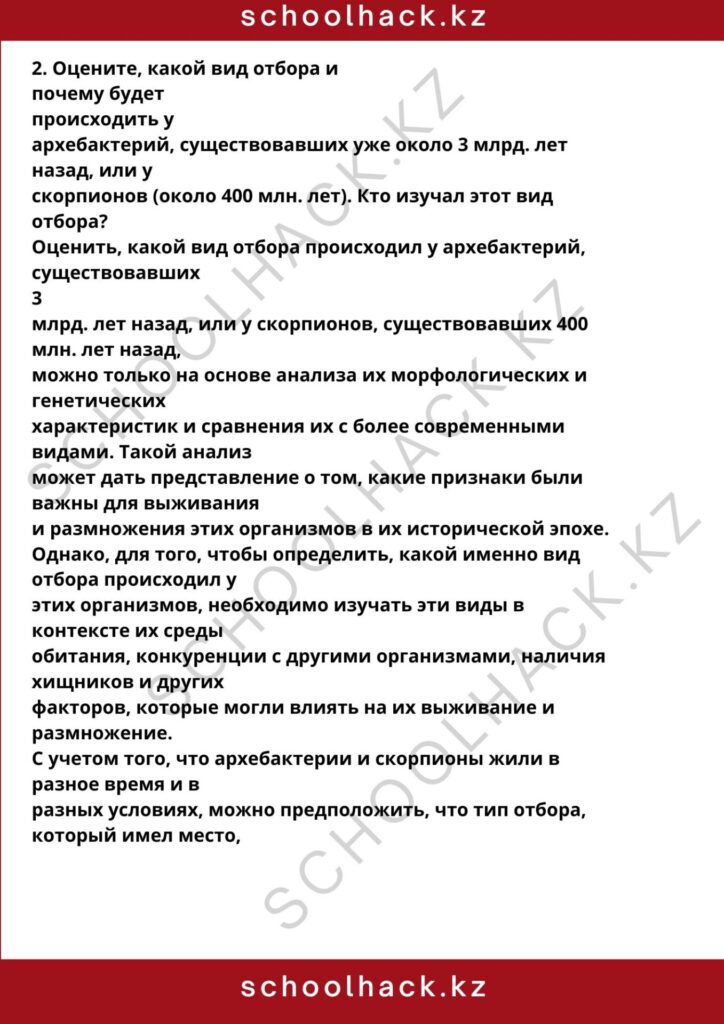 schoolhack.kz

2. Оцените, какой вид отбора и почему будет происходить у архебактерий, существовавших уже около 3 млрд. лет назад, или у скорпионов (около 400 млн. лет). Кто изучал этот вид отбора?

Оценить, какой вид отбора происходил у архебактерий, существовавших 3 млрд. лет назад, или у скорпионов, существовавших 400 млн. лет назад, можно только на основе анализа их морфологических и генетических характеристик и сравнения их с более современными видами. Такой анализ может дать представление о том, какие признаки были важны для выживания и размножения этих организмов в их исторической эпохе.

Однако, для того, чтобы определить, какой именно вид отбора происходил у этих организмов, необходимо изучать эти виды в контексте их среды обитания, конкуренции с другими организмами, наличия хищников и других факторов, которые могли влиять на их выживание и размножение.

С учетом того, что архебактерии и скорпионы жили в разное время и в разных условиях, можно предположить, что тип отбора, который имел место,

SCHOOLHACK.KZ
SCHOOLHACK.KZ
SCHOOLHACK.KZ

schoolhack.kz